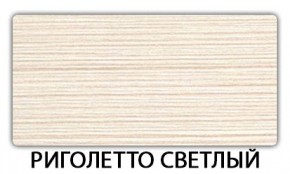 РИГОЛЕТТО СВЕТЛЫЙ